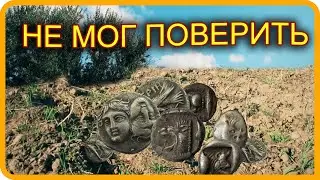 НЕ МОГ ПОВЕРИТЬ